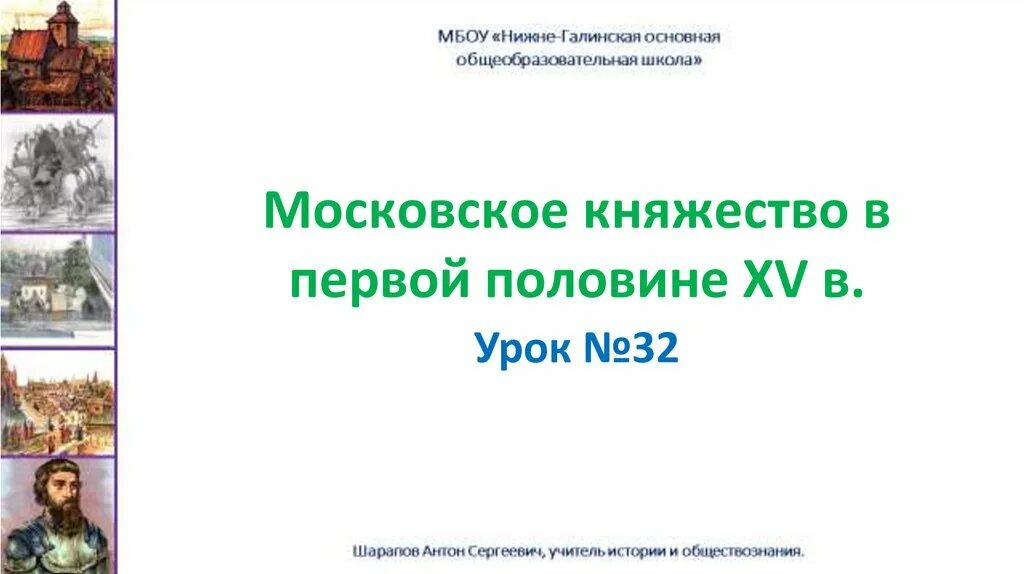 МБОУ «Нижне-Галинская основная общеобразовательная школа»

Московское княжество в первой половине XV в.

Урок №32

Шарапов Антон Сергеевич, учитель истории и обществознания.